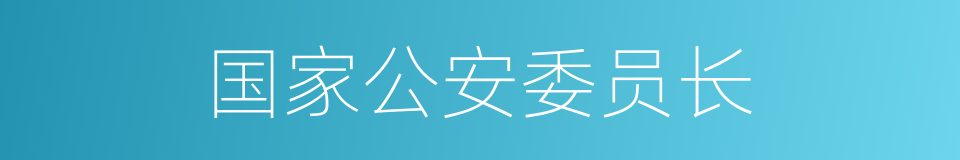 国家公安委员长